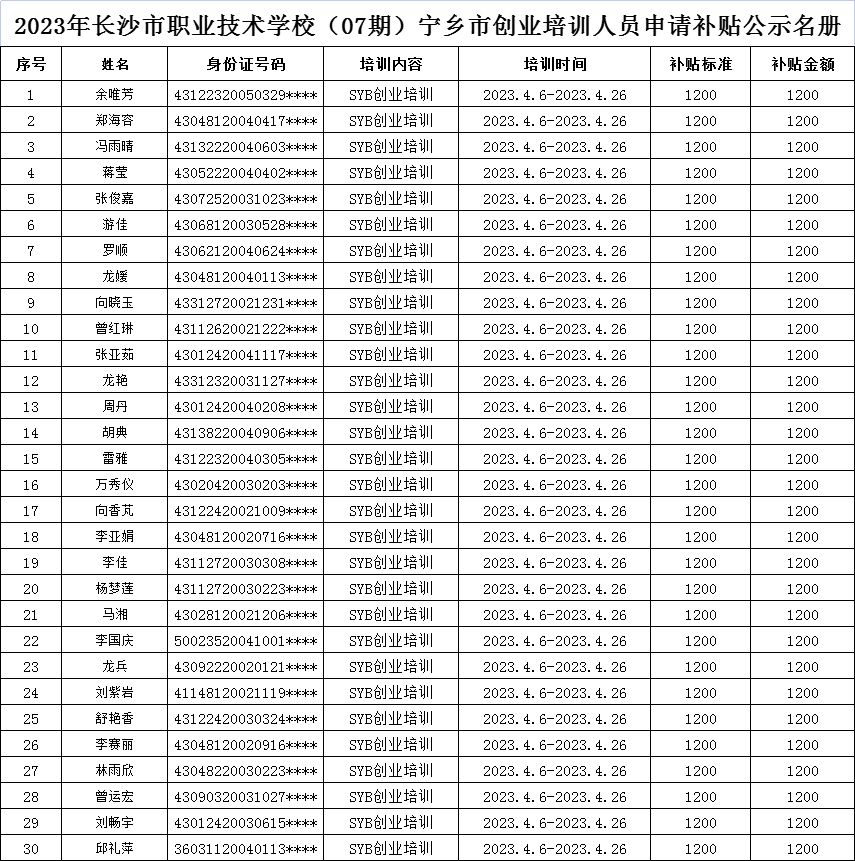 2023年长沙市职业技术学校（07期）宁乡市创业培训人员申请补贴公示名册

| 序号 | 姓名 | 身份证号码 | 培训内容 | 培训时间 | 补贴标准 | 补贴金额 |
|---|---|---|---|---|---|---|
| 1 | 余唯芳 | 43122320050329**** | SYB创业培训 | 2023.4.6-2023.4.26 | 1200 | 1200 |
| 2 | 郑海容 | 43048120040417**** | SYB创业培训 | 2023.4.6-2023.4.26 | 1200 | 1200 |
| 3 | 冯雨晴 | 43132220040603**** | SYB创业培训 | 2023.4.6-2023.4.26 | 1200 | 1200 |
| 4 | 蒋莹 | 43052220040402**** | SYB创业培训 | 2023.4.6-2023.4.26 | 1200 | 1200 |
| 5 | 张俊嘉 | 43072520031023**** | SYB创业培训 | 2023.4.6-2023.4.26 | 1200 | 1200 |
| 6 | 游佳 | 43068120030528**** | SYB创业培训 | 2023.4.6-2023.4.26 | 1200 | 1200 |
| 7 | 罗顺 | 43062120040624**** | SYB创业培训 | 2023.4.6-2023.4.26 | 1200 | 1200 |
| 8 | 龙媛 | 43048120040113**** | SYB创业培训 | 2023.4.6-2023.4.26 | 1200 | 1200 |
| 9 | 向晓玉 | 43312720021231**** | SYB创业培训 | 2023.4.6-2023.4.26 | 1200 | 1200 |
| 10 | 曾红琳 | 43112620021222**** | SYB创业培训 | 2023.4.6-2023.4.26 | 1200 | 1200 |
| 11 | 张亚茹 | 43012420041117**** | SYB创业培训 | 2023.4.6-2023.4.26 | 1200 | 1200 |
| 12 | 龙艳 | 43312320031127**** | SYB创业培训 | 2023.4.6-2023.4.26 | 1200 | 1200 |
| 13 | 周丹 | 43012420040208**** | SYB创业培训 | 2023.4.6-2023.4.26 | 1200 | 1200 |
| 14 | 胡典 | 43138220040906**** | SYB创业培训 | 2023.4.6-2023.4.26 | 1200 | 1200 |
| 15 | 雷雅 | 43122320040305**** | SYB创业培训 | 2023.4.6-2023.4.26 | 1200 | 1200 |
| 16 | 万秀仪 | 43020420030203**** | SYB创业培训 | 2023.4.6-2023.4.26 | 1200 | 1200 |
| 17 | 向香芃 | 43122420021009**** | SYB创业培训 | 2023.4.6-2023.4.26 | 1200 | 1200 |
| 18 | 李亚娟 | 43048120020716**** | SYB创业培训 | 2023.4.6-2023.4.26 | 1200 | 1200 |
| 19 | 李佳 | 43112720030308**** | SYB创业培训 | 2023.4.6-2023.4.26 | 1200 | 1200 |
| 20 | 杨梦莲 | 43112720030223**** | SYB创业培训 | 2023.4.6-2023.4.26 | 1200 | 1200 |
| 21 | 马湘 | 43028120021206**** | SYB创业培训 | 2023.4.6-2023.4.26 | 1200 | 1200 |
| 22 | 李国庆 | 50023520041001**** | SYB创业培训 | 2023.4.6-2023.4.26 | 1200 | 1200 |
| 23 | 龙兵 | 43092220020121**** | SYB创业培训 | 2023.4.6-2023.4.26 | 1200 | 1200 |
| 24 | 刘紫岩 | 41148120021119**** | SYB创业培训 | 2023.4.6-2023.4.26 | 1200 | 1200 |
| 25 | 舒艳香 | 43122420030324**** | SYB创业培训 | 2023.4.6-2023.4.26 | 1200 | 1200 |
| 26 | 李赛丽 | 43048120020916**** | SYB创业培训 | 2023.4.6-2023.4.26 | 1200 | 1200 |
| 27 | 林雨欣 | 43048220030223**** | SYB创业培训 | 2023.4.6-2023.4.26 | 1200 | 1200 |
| 28 | 曾运宏 | 43090320031027**** | SYB创业培训 | 2023.4.6-2023.4.26 | 1200 | 1200 |
| 29 | 刘畅宇 | 43012420030615**** | SYB创业培训 | 2023.4.6-2023.4.26 | 1200 | 1200 |
| 30 | 邱礼萍 | 36031120040113**** | SYB创业培训 | 2023.4.6-2023.4.26 | 1200 | 1200 |